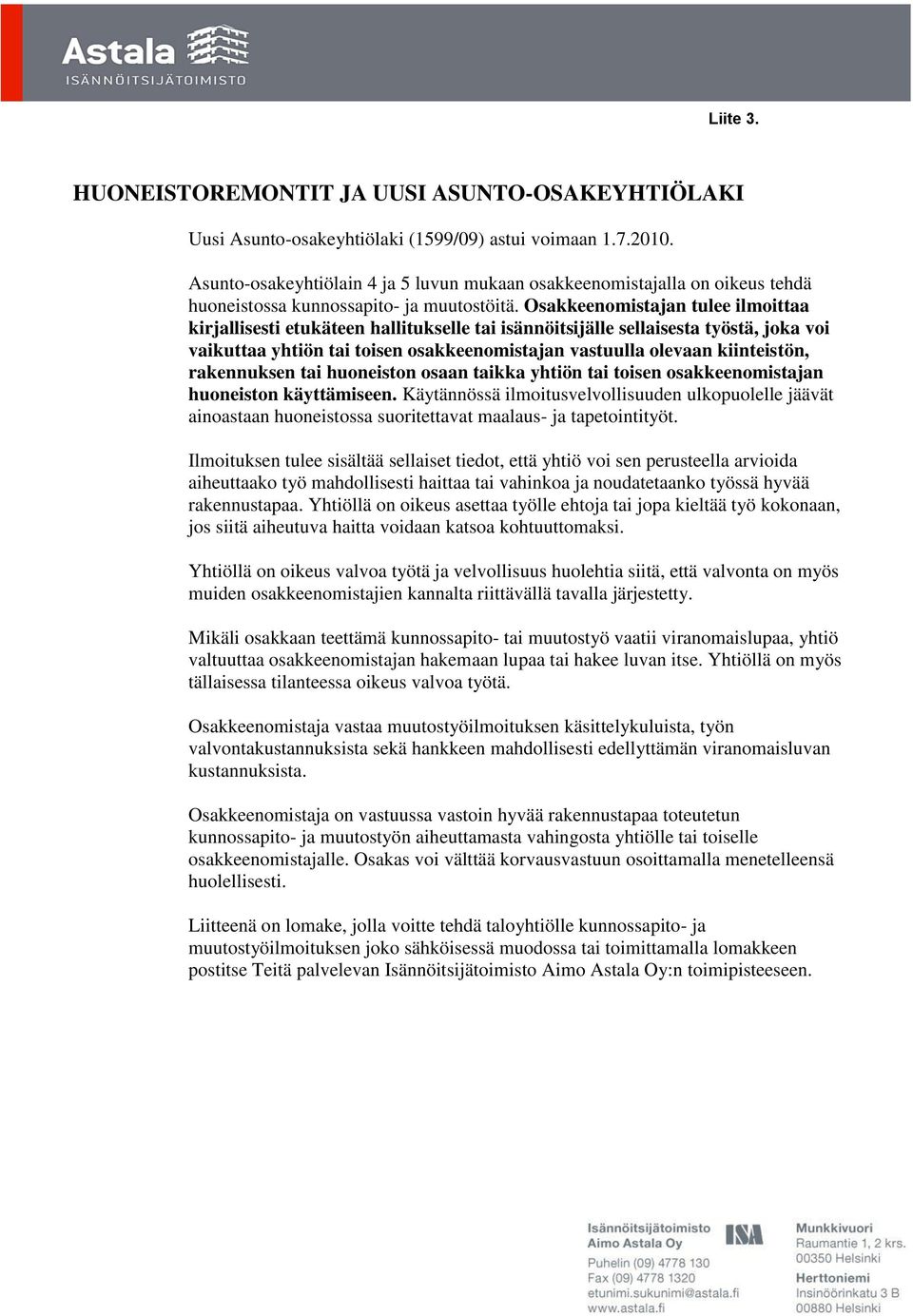 Astala
ISÄNNÖITSIJÄTOIMISTO

Liite 3.

HUONEISTOREMONTIT JA UUSI ASUNTO-OSAKEYHTIÖLAKI

Uusi Asunto-osakeyhtiölaki (1599/09) astui voimaan 1.7.2010.

Asunto-osakeyhtiölain 4 ja 5 luvun mukaan osakkeenomistajalla on oikeus tehdä huoneistossa kunnossapito- ja muutostöitä. Osakkeenomistajan tulee ilmoittaa kirjallisesti etukäteen hallitukselle tai isännöitsijälle sellaisesta työstä, joka voi vaikuttaa yhtiön tai toisen osakkeenomistajan vastuulla olevaan kiinteistön, rakennuksen tai huoneiston osaan taikka yhtiön tai toisen osakkeenomistajan huoneiston käyttämiseen. Käytännössä ilmoitusvelvollisuuden ulkopuolelle jäävät ainoastaan huoneistossa suoritettavat maalaus- ja tapetointityöt.

Ilmoituksen tulee sisältää sellaiset tiedot, että yhtiö voi sen perusteella arvioida aiheuttaako työ mahdollisesti haittaa tai vahinkoa ja noudatetaanko työssä hyvää rakennustapaa. Yhtiöllä on oikeus asettaa työlle ehtoja tai jopa kieltää työ kokonaan, jos siitä aiheutuva haitta voidaan katsoa kohtuuttomaksi.

Yhtiöllä on oikeus valvoa työtä ja velvollisuus huolehtia siitä, että valvonta on myös muiden osakkeenomistajien kannalta riittävällä tavalla järjestetty.

Mikäli osakkaan teettämä kunnossapito- tai muutostyö vaatii viranomaislupaa, yhtiö valtuuttaa osakkeenomistajan hakemaan lupaa tai hakee luvan itse. Yhtiöllä on myös tällaisessa tilanteessa oikeus valvoa työtä.

Osakkeenomistaja vastaa muutostyöilmoituksen käsittelykuluista, työn valvontakustannuksista sekä hankkeen mahdollisesti edellyttämän viranomaisluvan kustannuksista.

Osakkeenomistaja on vastuussa vastoin hyvää rakennustapaa toteutetun kunnossapito- ja muutostyön aiheuttamasta vahingosta yhtiölle tai toiselle osakkeenomistajalle. Osakas voi välttää korvausvastuun osoittamalla menetelleensä huolellisesti.

Liitteenä on lomake, jolla voitte tehdä taloyhtiölle kunnossapito- ja muutostyöilmoituksen joko sähköisessä muodossa tai toimittamalla lomakkeen postitse Teitä palvelevan Isännöitsijätoimisto Aimo Astala Oy:n toimipisteeseen.

Isännöitsijätoimisto
Aimo Astala Oy
Puhelin (09) 4778 130
Fax (09) 4778 1320
etunimi.sukunimi@astala.fi
www.astala.fi

ISA

Munkkivuori
Raumantie 1, 2 krs.
00350 Helsinki
Herttoniemi
Insinöörinkatu 3 B
00880 Helsinki